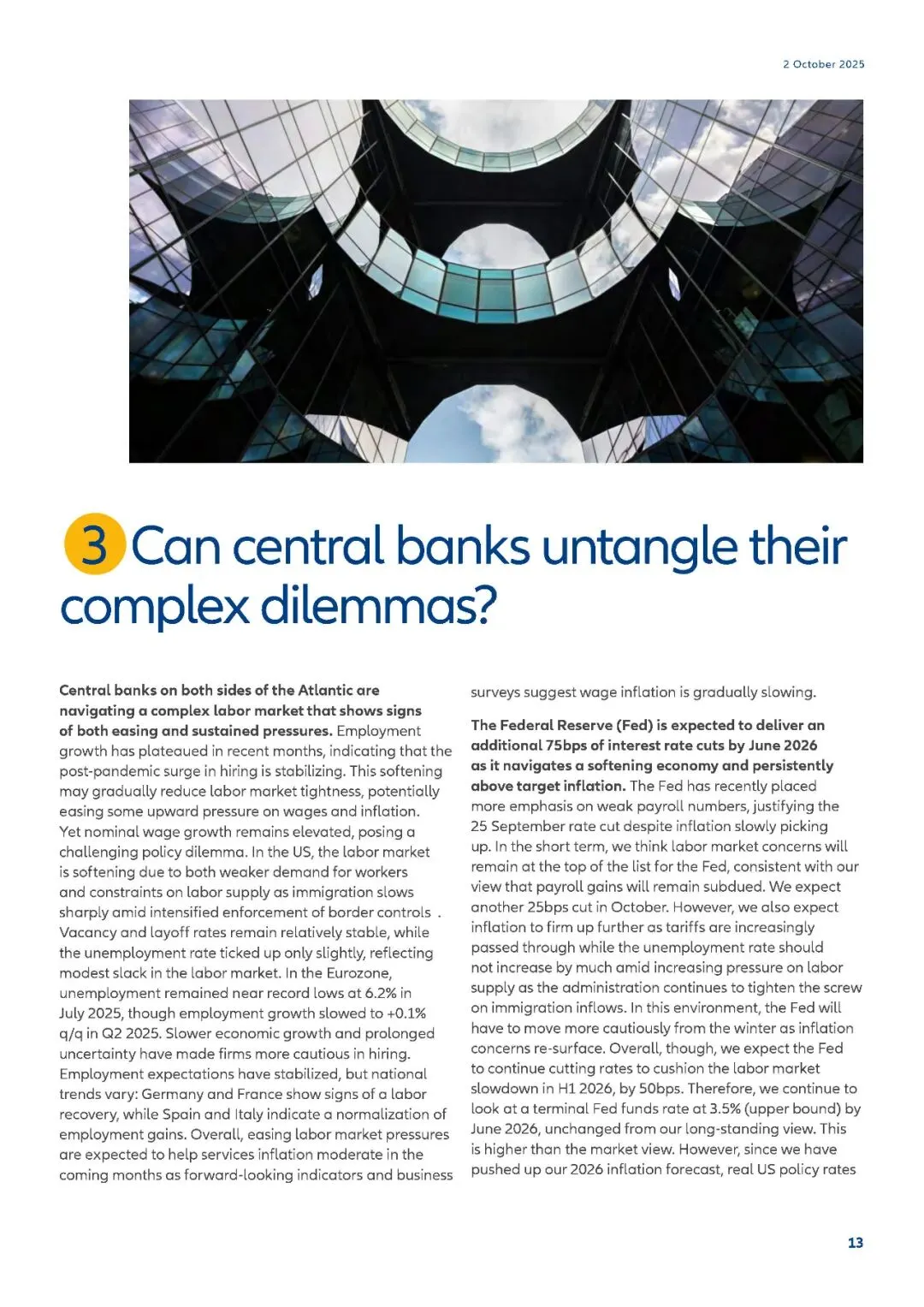 2 October 2025

3 Can central banks untangle their complex dilemmas?

**Central banks on both sides of the Atlantic are navigating a complex labor market that shows signs of both easing and sustained pressures.** Employment growth has plateaued in recent months, indicating that the post-pandemic surge in hiring is stabilizing. This softening may gradually reduce labor market tightness, potentially easing some upward pressure on wages and inflation. Yet nominal wage growth remains elevated, posing a challenging policy dilemma. In the US, the labor market is softening due to both weaker demand for workers and constraints on labor supply as immigration slows sharply amid intensified enforcement of border controls . Vacancy and layoff rates remain relatively stable, while the unemployment rate ticked up only slightly, reflecting modest slack in the labor market. In the Eurozone, unemployment remained near record lows at 6.2% in July 2025, though employment growth slowed to +0.1% q/q in Q2 2025. Slower economic growth and prolonged uncertainty have made firms more cautious in hiring. Employment expectations have stabilized, but national trends vary: Germany and France show signs of a labor recovery, while Spain and Italy indicate a normalization of employment gains. Overall, easing labor market pressures are expected to help services inflation moderate in the coming months as forward-looking indicators and business surveys suggest wage inflation is gradually slowing.

**The Federal Reserve (Fed) is expected to deliver an additional 75bps of interest rate cuts by June 2026 as it navigates a softening economy and persistently above target inflation.** The Fed has recently placed more emphasis on weak payroll numbers, justifying the 25 September rate cut despite inflation slowly picking up. In the short term, we think labor market concerns will remain at the top of the list for the Fed, consistent with our view that payroll gains will remain subdued. We expect another 25bps cut in October. However, we also expect inflation to firm up further as tariffs are increasingly passed through while the unemployment rate should not increase by much amid increasing pressure on labor supply as the administration continues to tighten the screw on immigration inflows. In this environment, the Fed will have to move more cautiously from the winter as inflation concerns re-surface. Overall, though, we expect the Fed to continue cutting rates to cushion the labor market slowdown in H1 2026, by 50bps. Therefore, we continue to look at a terminal Fed funds rate at 3.5% (upper bound) by June 2026, unchanged from our long-standing view. This is higher than the market view. However, since we have pushed up our 2026 inflation forecast, real US policy rates

13